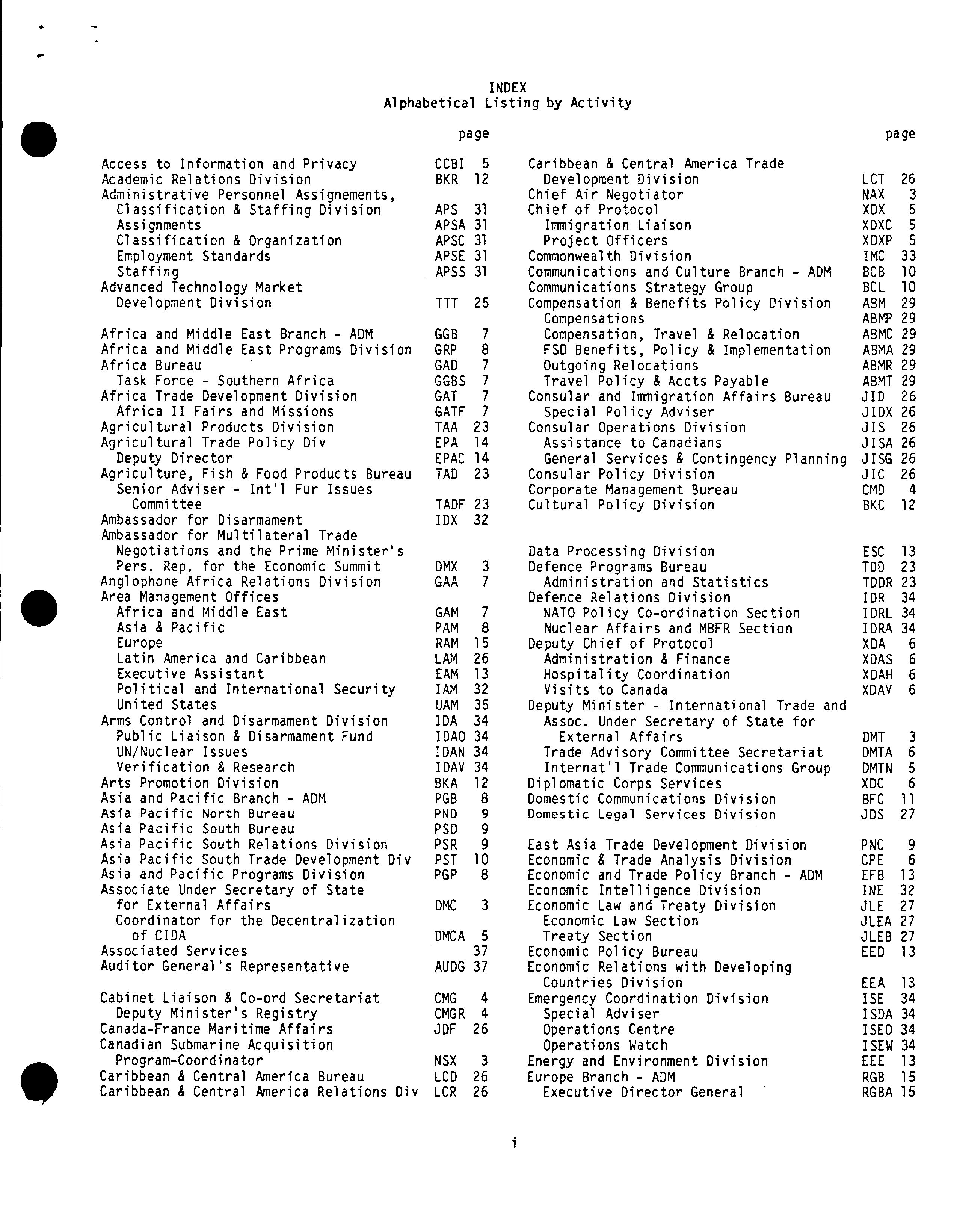 INDEX
Alphabetical Listing by Activity

page

Access to Information and Privacy CCBI 5
Academic Relations Division BKR 12
Administrative Personnel Assignements, Classification & Staffing Division APS 31
Assignments APSA 31
Classification & Organization APSC 31
Employment Standards APSE 31
Staffing APSS 31
Advanced Technology Market Development Division TTT 25

Africa and Middle East Branch - ADM GGB 7
Africa and Middle East Programs Division GRP 8
Africa Bureau GAD 7
Task Force - Southern Africa GGBS 7
Africa Trade Development Division GAT 7
Africa II Fairs and Missions GATF 7
Agricultural Products Division TAA 23
Agricultural Trade Policy Div EPA 14
Deputy Director EPAC 14
Agriculture, Fish & Food Products Bureau TAD 23
Senior Adviser - Int'l Fur Issues Committee TADF 23
Ambassador for Disarmament IDX 32
Ambassador for Multilateral Trade Negotiations and the Prime Minister's Pers. Rep. for the Economic Summit DMX 3
Anglophone Africa Relations Division GAA 7
Area Management Offices
Africa and Middle East GAM 7
Asia & Pacific PAM 8
Europe RAM 15
Latin America and Caribbean LAM 26
Executive Assistant EAM 13
Political and International Security IAM 32
United States UAM 35
Arms Control and Disarmament Division IDA 34
Public Liaison & Disarmament Fund IDAO 34
UN/Nuclear Issues IDAN 34
Verification & Research IDAV 34
Arts Promotion Division BKA 12
Asia and Pacific Branch - ADM PGB 8
Asia Pacific North Bureau PND 9
Asia Pacific South Bureau PSD 9
Asia Pacific South Relations Division PSR 9
Asia Pacific South Trade Development Div PST 10
Asia and Pacific Programs Division PGP 8
Associate Under Secretary of State for External Affairs DMC 3
Coordinator for the Decentralization of CIDA DMCA 5
Associated Services 37
Auditor General's Representative AUDG 37

Cabinet Liaison & Co-ord Secretariat CMG 4
Deputy Minister's Registry CMGR 4
Canada-France Maritime Affairs JDF 26
Canadian Submarine Acquisition Program-Coordinator NSX 3
Caribbean & Central America Bureau LCD 26
Caribbean & Central America Relations Div LCR 26

page

Caribbean & Central America Trade Development Division LCT 26
Chief Air Negotiator NAX 3
Chief of Protocol XDX 5
Immigration Liaison XDXC 5
Project Officers XDXP 5
Commonwealth Division IMC 33
Communications and Culture Branch - ADM BCB 10
Communications Strategy Group BCL 10
Compensation & Benefits Policy Division ABM 29
Compensations ABMP 29
Compensation, Travel & Relocation ABMC 29
FSD Benefits, Policy & Implementation ABMA 29
Outgoing Relocations ABMR 29
Travel Policy & Accts Payable ABMT 29
Consular and Immigration Affairs Bureau JID 26
Special Policy Adviser JIDX 26
Consular Operations Division JIS 26
Assistance to Canadians JISA 26
General Services & Contingency Planning JISG 26
Consular Policy Division JIC 26
Corporate Management Bureau CMD 4
Cultural Policy Division BKC 12

Data Processing Division ESC 13
Defence Programs Bureau TDD 23
Administration and Statistics TDDR 23
Defence Relations Division IDR 34
NATO Policy Co-ordination Section IDRL 34
Nuclear Affairs and MBFR Section IDRA 34
Deputy Chief of Protocol XDA 6
Administration & Finance XDAS 6
Hospitality Coordination XDAH 6
Visits to Canada XDAV 6
Deputy Minister - International Trade and Assoc. Under Secretary of State for External Affairs DMT 3
Trade Advisory Committee Secretariat DMTA 6
Internat'l Trade Communications Group DMTN 5
Diplomatic Corps Services XDC 6
Domestic Communications Division BFC 11
Domestic Legal Services Division JDS 27

East Asia Trade Development Division PNC 9
Economic & Trade Analysis Division CPE 6
Economic and Trade Policy Branch - ADM EFB 13
Economic Intelligence Division INE 32
Economic Law and Treaty Division JLE 27
Economic Law Section JLEA 27
Treaty Section JLEB 27
Economic Policy Bureau EED 13
Economic Relations with Developing Countries Division EEA 13
Emergency Coordination Division ISE 34
Special Adviser ISDA 34
Operations Centre ISEO 34
Operations Watch ISEW 34
Energy and Environment Division EEE 13
Europe Branch - ADM RGB 15
Executive Director General RGBA 15

i